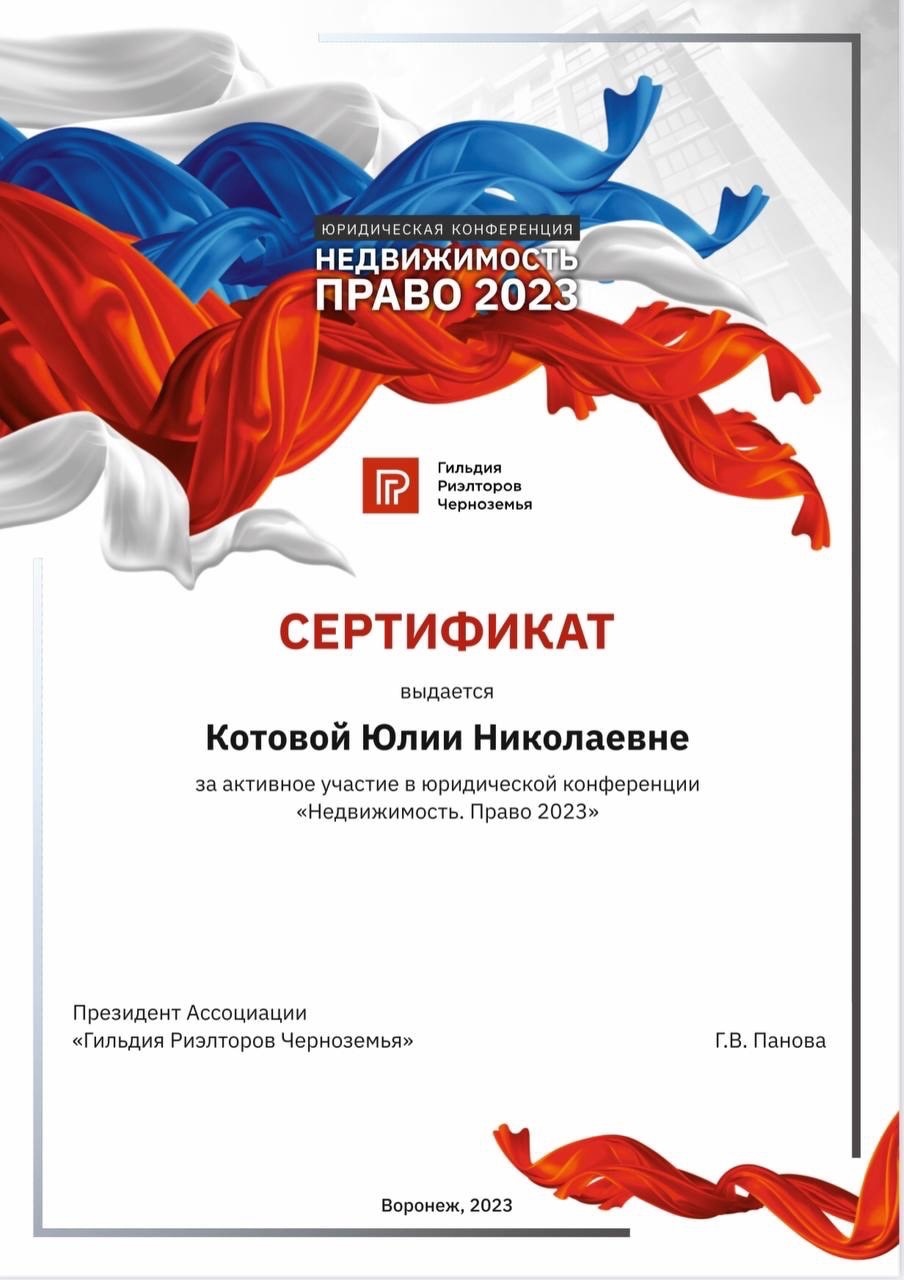 ЮРИДИЧЕСКАЯ КОНФЕРЕНЦИЯ
НЕДВИЖИМОСТЬ
ПРАВО 2023

Гильдия
Риэлторов
Черноземья

СЕРТИФИКАТ

выдается

Котовой Юлии Николаевне

за активное участие в юридической конференции «Недвижимость. Право 2023»

Президент Ассоциации
«Гильдия Риэлторов Черноземья»

Г.В. Панова

Воронеж, 2023